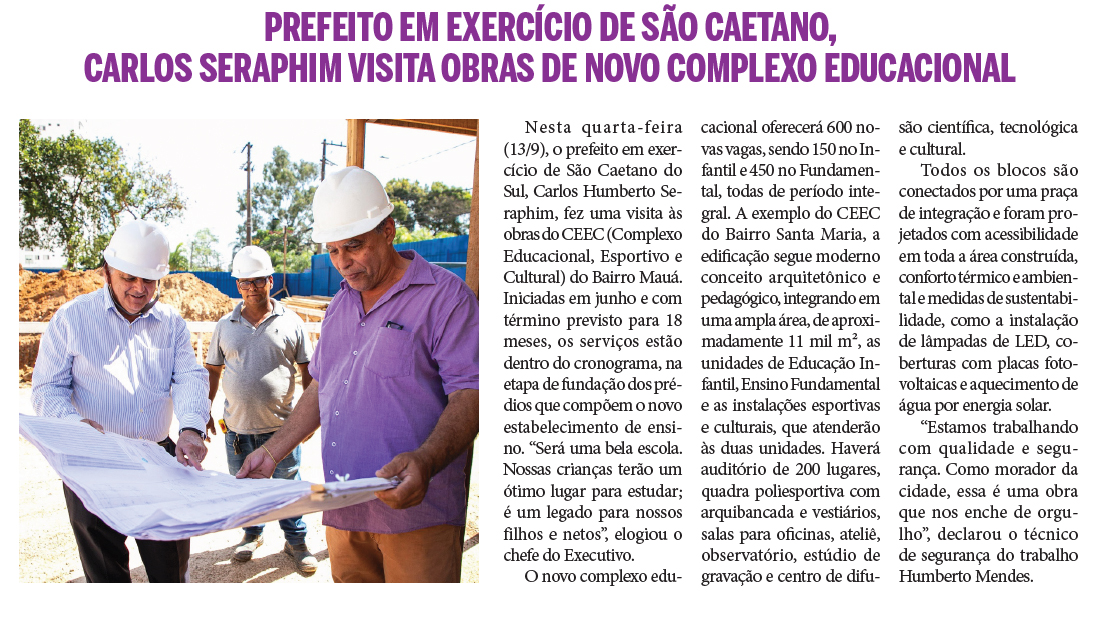 PREFEITO EM EXERCÍCIO DE SÃO CAETANO, CARLOS SERAPHIM VISITA OBRAS DE NOVO COMPLEXO EDUCACIONAL

Nesta quarta-feira (13/9), o prefeito em exercício de São Caetano do Sul, Carlos Humberto Seraphim, fez uma visita às obras do CEEC (Complexo Educacional, Esportivo e Cultural) do Bairro Mauá. Iniciadas em junho e com término previsto para 18 meses, os serviços estão dentro do cronograma, na etapa de fundação dos prédios que compõem o novo estabelecimento de ensino. "Será uma bela escola. Nossas crianças terão um ótimo lugar para estudar; é um legado para nossos filhos e netos", elogiou o chefe do Executivo.

O novo complexo educacional oferecerá 600 novas vagas, sendo 150 no Infantil e 450 no Fundamental, todas de período integral. A exemplo do CEEC do Bairro Santa Maria, a edificação segue moderno conceito arquitetônico e pedagógico, integrando em uma ampla área, de aproximadamente 11 mil m², as unidades de Educação Infantil, Ensino Fundamental e as instalações esportivas e culturais, que atenderão às duas unidades. Haverá auditório de 200 lugares, quadra poliesportiva com arquibancada e vestiários, salas para oficinas, ateliê, observatório, estúdio de gravação e centro de difusão científica, tecnológica e cultural.

Todos os blocos são conectados por uma praça de integração e foram projetados com acessibilidade em toda a área construída, conforto térmico e ambiental e medidas de sustentabilidade, como a instalação de lâmpadas de LED, coberturas com placas fotovoltaicas e aquecimento de água por energia solar.

"Estamos trabalhando com qualidade e segurança. Como morador da cidade, essa é uma obra que nos enche de orgulho", declarou o técnico de segurança do trabalho Humberto Mendes.